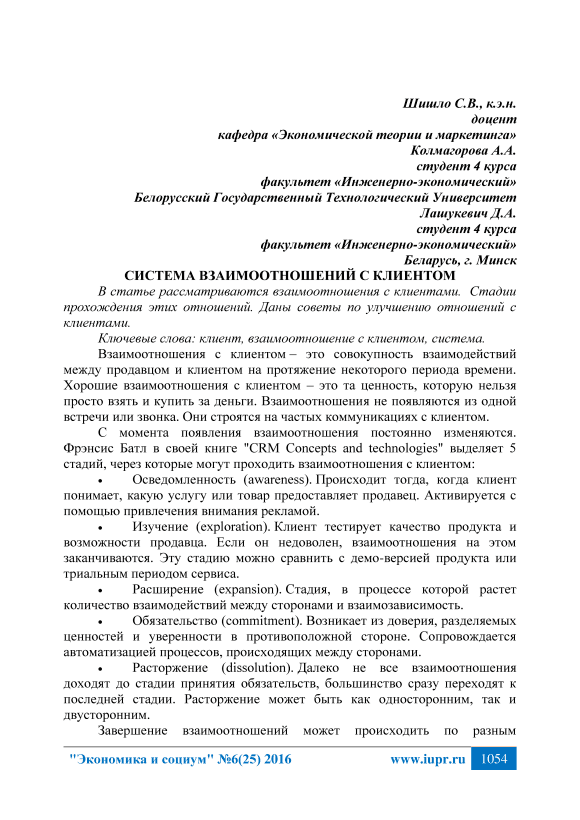 Шишло С.В., к.э.н.
доцент
кафедра «Экономической теории и маркетинга»
Колмагорова А.А.
студент 4 курса
факультет «Инженерно-экономический»
Белорусский Государственный Технологический Университет
Лашукевич Д.А.
студент 4 курса
факультет «Инженерно-экономический»
Беларусь, г. Минск

СИСТЕМА ВЗАИМООТНОШЕНИЙ С КЛИЕНТОМ

В статье рассматриваются взаимоотношения с клиентами. Стадии прохождения этих отношений. Даны советы по улучшению отношений с клиентами.

Ключевые слова: клиент, взаимоотношение с клиентом, система.

Взаимоотношения с клиентом – это совокупность взаимодействий между продавцом и клиентом на протяжение некоторого периода времени. Хорошие взаимоотношения с клиентом – это та ценность, которую нельзя просто взять и купить за деньги. Взаимоотношения не появляются из одной встречи или звонка. Они строятся на частых коммуникациях с клиентом.

С момента появления взаимоотношения постоянно изменяются. Фрэнсис Батл в своей книге "CRM Concepts and technologies" выделяет 5 стадий, через которые могут проходить взаимоотношения с клиентом:

• Осведомленность (awareness). Происходит тогда, когда клиент понимает, какую услугу или товар предоставляет продавец. Активируется с помощью привлечения внимания рекламой.

• Изучение (exploration). Клиент тестирует качество продукта и возможности продавца. Если он недоволен, взаимоотношения на этом заканчиваются. Эту стадию можно сравнить с демо-версией продукта или триальным периодом сервиса.

• Расширение (expansion). Стадия, в процессе которой растет количество взаимодействий между сторонами и взаимозависимость.

• Обязательство (commitment). Возникает из доверия, разделяемых ценностей и уверенности в противоположной стороне. Сопровождается автоматизацией процессов, происходящих между сторонами.

• Расторжение (dissolution). Далеко не все взаимоотношения доходят до стадии принятия обязательств, большинство сразу переходят к последней стадии. Расторжение может быть как односторонним, так и двусторонним.

Завершение взаимоотношений может происходить по разным

"Экономика и социум" №6(25) 2016 www.iupr.ru 1054